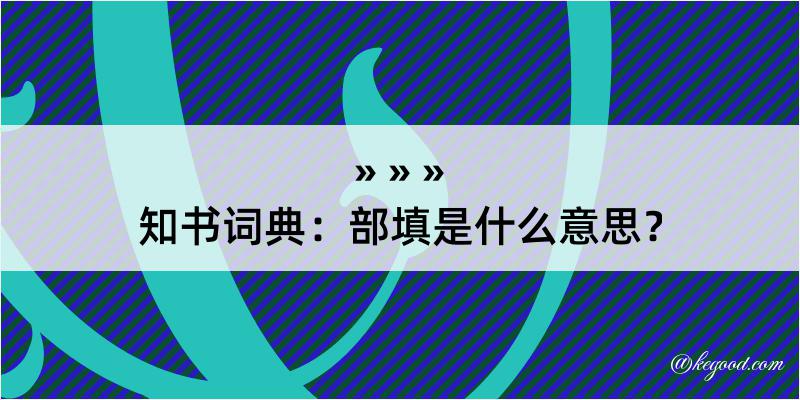 » » »
知书词典：部填是什么意思？

@kegood.com